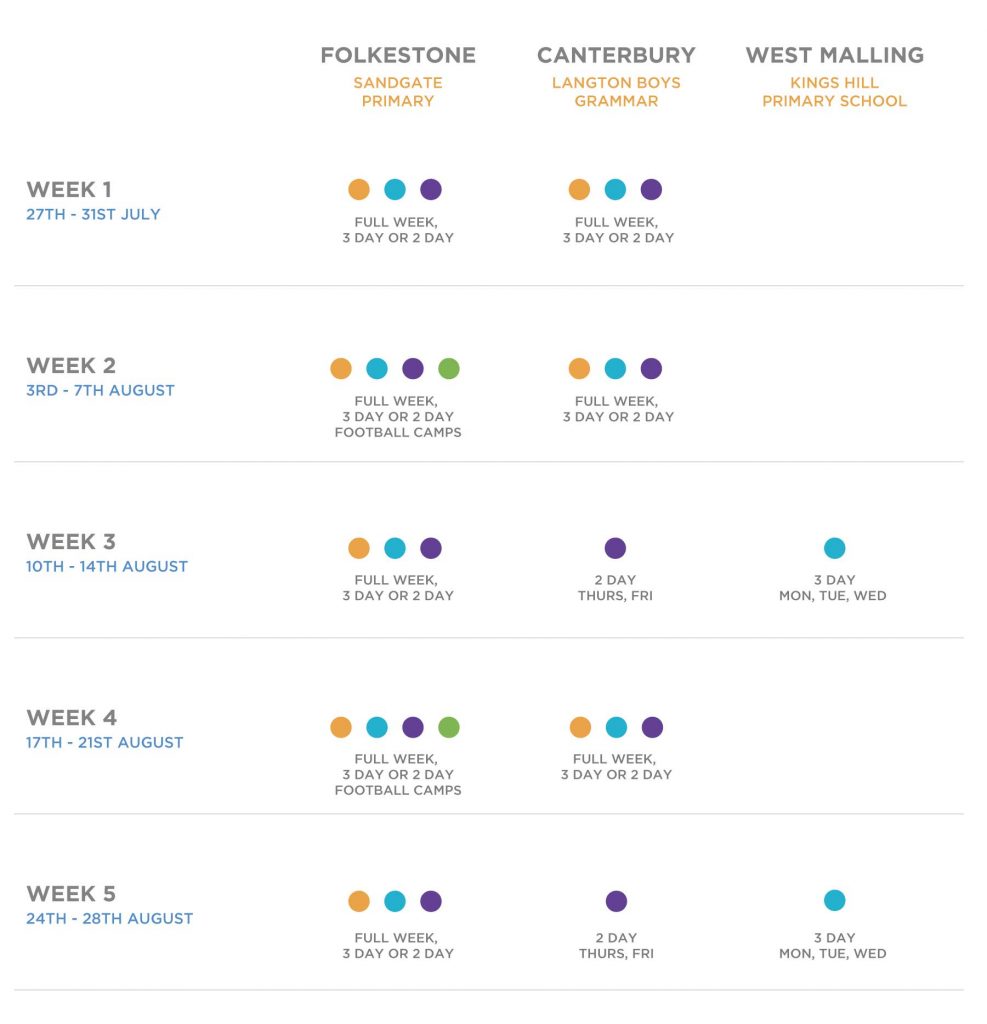 | | FOLKESTONE SANDGATE PRIMARY | CANTERBURY LANGTON BOYS GRAMMAR | WEST MALLING KINGS HILL PRIMARY SCHOOL |
|---|---|---|---|
| WEEK 1 27TH - 31ST JULY | FULL WEEK, 3 DAY OR 2 DAY | FULL WEEK, 3 DAY OR 2 DAY | |
| WEEK 2 3RD - 7TH AUGUST | FULL WEEK, 3 DAY OR 2 DAY FOOTBALL CAMPS | FULL WEEK, 3 DAY OR 2 DAY | |
| WEEK 3 10TH - 14TH AUGUST | FULL WEEK, 3 DAY OR 2 DAY | 2 DAY THURS, FRI | 3 DAY MON, TUE, WED |
| WEEK 4 17TH - 21ST AUGUST | FULL WEEK, 3 DAY OR 2 DAY FOOTBALL CAMPS | FULL WEEK, 3 DAY OR 2 DAY | |
| WEEK 5 24TH - 28TH AUGUST | FULL WEEK, 3 DAY OR 2 DAY | 2 DAY THURS, FRI | 3 DAY MON, TUE, WED |